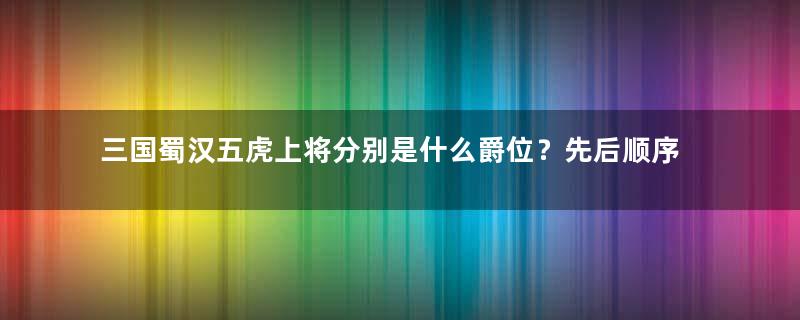 三国蜀汉五虎上将分别是什么爵位？先后顺序